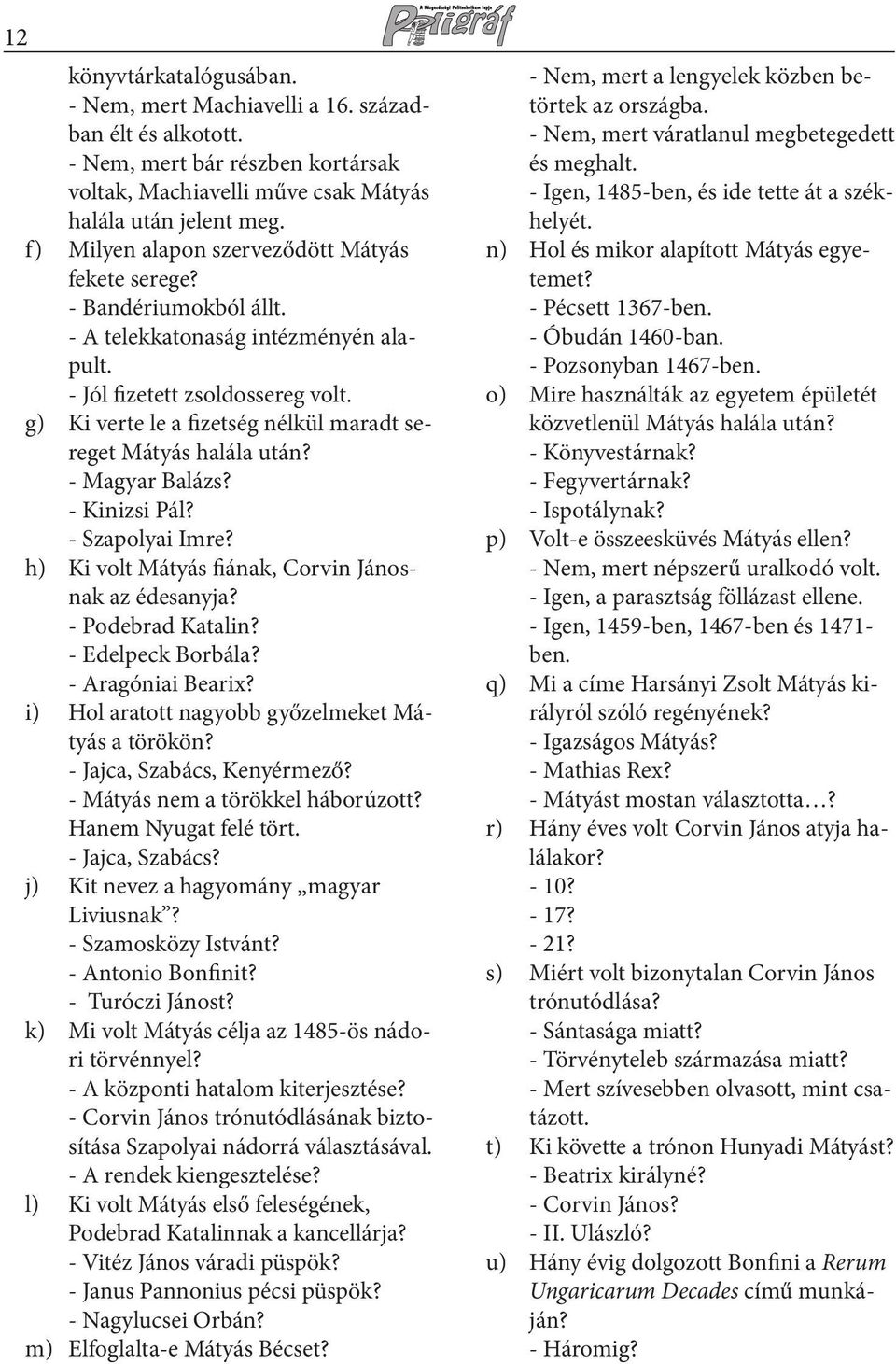 12

A Közgazdasági Politechnikum lapja
Poligráf

könyvtárkatalógusában.
- Nem, mert Machiavelli a 16. században élt és alkotott.
- Nem, mert bár részben kortársak voltak, Machiavelli műve csak Mátyás halála után jelent meg.

f) Milyen alapon szerveződött Mátyás fekete serege?
- Bandériumokból állt.
- A telekkatonaság intézményén alapult.
- Jól fizetett zsoldossereg volt.

g) Ki verte le a fizetség nélkül maradt sereget Mátyás halála után?
- Magyar Balázs?
- Kinizsi Pál?
- Szapolyai Imre?

h) Ki volt Mátyás fiának, Corvin Jánosnak az édesanyja?
- Podebrad Katalin?
- Edelpeck Borbála?
- Aragóniai Bearix?

i) Hol aratott nagyobb győzelmeket Mátyás a törökön?
- Jajca, Szabács, Kenyérmező?
- Mátyás nem a törökkel háborúzott? Hanem Nyugat felé tört.
- Jajca, Szabács?

j) Kit nevez a hagyomány „magyar Liviusnak”?
- Szamosközy Istvánt?
- Antonio Bonfinit?
- Turóczi Jánost?

k) Mi volt Mátyás célja az 1485-ös nádori törvénnyel?
- A központi hatalom kiterjesztése?
- Corvin János trónutódlásának biztosítása Szapolyai nádorrá választásával.
- A rendek kiengesztelése?

l) Ki volt Mátyás első feleségének, Podebrad Katalinnak a kancellárja?
- Vitéz János váradi püspök?
- Janus Pannonius pécsi püspök?
- Nagylucsei Orbán?

m) Elfoglalta-e Mátyás Bécset?
- Nem, mert a lengyelek közben betörtek az országba.
- Nem, mert váratlanul megbetegedett és meghalt.
- Igen, 1485-ben, és ide tette át a székhelyét.

n) Hol és mikor alapított Mátyás egyetemet?
- Pécsett 1367-ben.
- Óbudán 1460-ban.
- Pozsonyban 1467-ben.

o) Mire használták az egyetem épületét közvetlenül Mátyás halála után?
- Könyvestárnak?
- Fegyvertárnak?
- Ispotálynak?

p) Volt-e összeesküvés Mátyás ellen?
- Nem, mert népszerű uralkodó volt.
- Igen, a parasztság föllázast ellene.
- Igen, 1459-ben, 1467-ben és 1471-ben.

q) Mi a címe Harsányi Zsolt Mátyás királyról szóló regényének?
- Igazságos Mátyás?
- Mathias Rex?
- Mátyást mostan választotta…?

r) Hány éves volt Corvin János atyja halálakor?
- 10?
- 17?
- 21?

s) Miért volt bizonytalan Corvin János trónutódlása?
- Sántasága miatt?
- Törvényteleb származása miatt?
- Mert szívesebben olvasott, mint csatázott.

t) Ki követte a trónon Hunyadi Mátyást?
- Beatrix királyné?
- Corvin János?
- II. Ulászló?

u) Hány évig dolgozott Bonfini a Rerum Ungaricarum Decades című munkáján?
- Háromig?